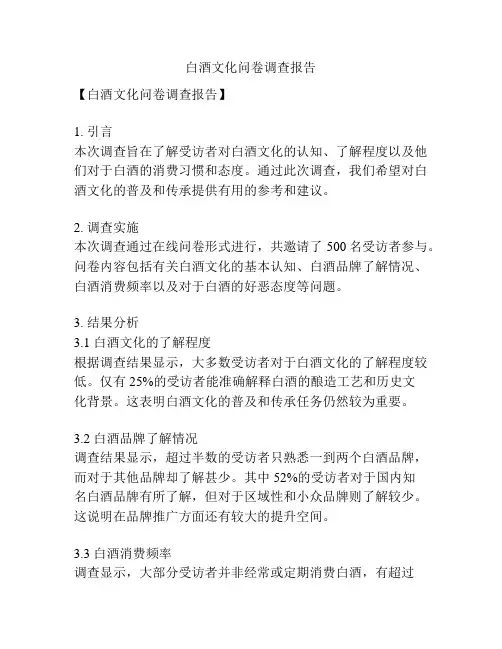 白酒文化问卷调查报告

【白酒文化问卷调查报告】

1. 引言
本次调查旨在了解受访者对白酒文化的认知、了解程度以及他们对于白酒的消费习惯和态度。通过此次调查，我们希望对白酒文化的普及和传承提供有用的参考和建议。

2. 调查实施
本次调查通过在线问卷形式进行，共邀请了 500 名受访者参与。问卷内容包括有关白酒文化的基本认知、白酒品牌了解情况、白酒消费频率以及对于白酒的好恶态度等问题。

3. 结果分析
3.1 白酒文化的了解程度
根据调查结果显示，大多数受访者对于白酒文化的了解程度较低。仅有 25%的受访者能准确解释白酒的酿造工艺和历史文化背景。这表明白酒文化的普及和传承任务仍然较为重要。

3.2 白酒品牌了解情况
调查结果显示，超过半数的受访者只熟悉一到两个白酒品牌，而对于其他品牌却了解甚少。其中 52%的受访者对于国内知名白酒品牌有所了解，但对于区域性和小众品牌则了解较少。这说明在品牌推广方面还有较大的提升空间。

3.3 白酒消费频率
调查显示，大部分受访者并非经常或定期消费白酒，有超过